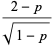 $\frac{2-p}{\sqrt{1-p}}$